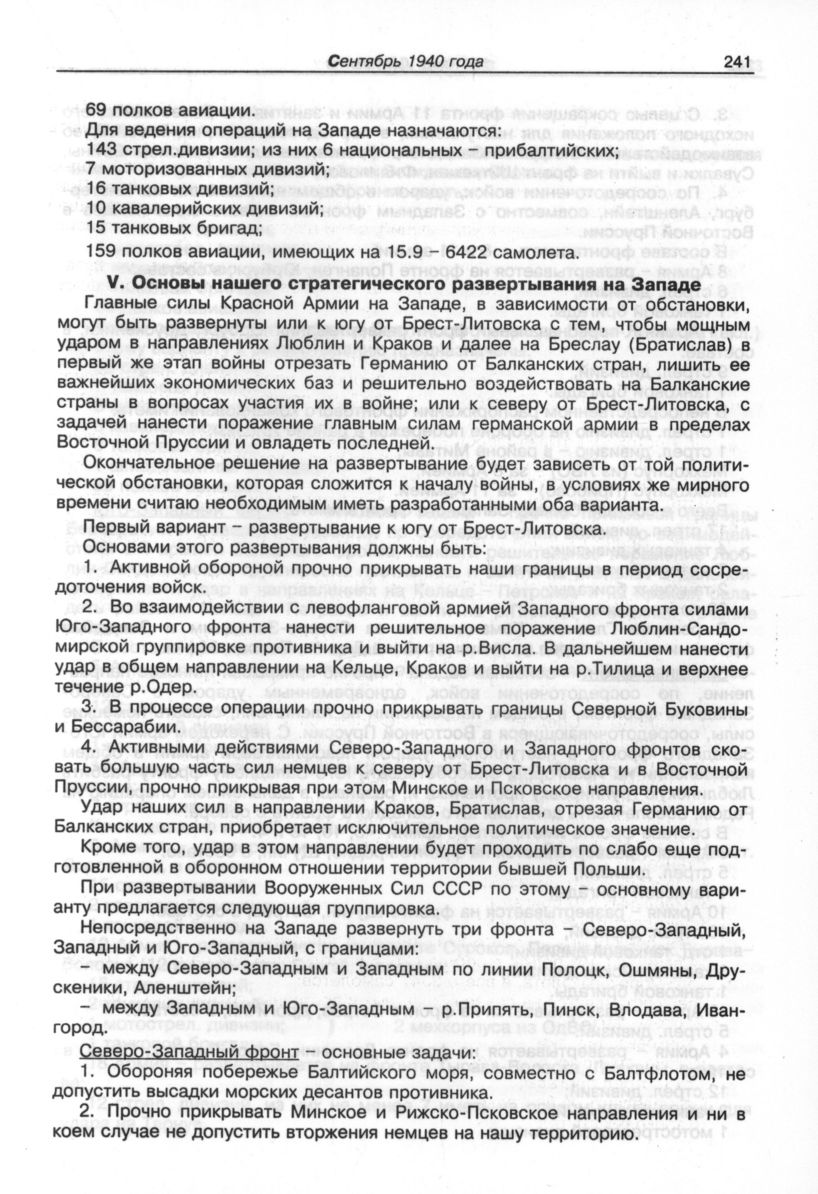 Сентябрь 1940 года 241

69 полков авиации.
Для ведения операций на Западе назначаются:
143 стрел.дивизии; из них 6 национальных – прибалтийских;
7 моторизованных дивизий;
16 танковых дивизий;
10 кавалерийских дивизий;
15 танковых бригад;
159 полков авиации, имеющих на 15.9 – 6422 самолета.

V. Основы нашего стратегического развертывания на Западе

Главные силы Красной Армии на Западе, в зависимости от обстановки, могут быть развернуты или к югу от Брест-Литовска с тем, чтобы мощным ударом в направлениях Люблин и Краков и далее на Бреслау (Братислав) в первый же этап войны отрезать Германию от Балканских стран, лишить ее важнейших экономических баз и решительно воздействовать на Балканские страны в вопросах участия их в войне; или к северу от Брест-Литовска, с задачей нанести поражение главным силам германской армии в пределах Восточной Пруссии и овладеть последней.

Окончательное решение на развертывание будет зависеть от той политической обстановки, которая сложится к началу войны, в условиях же мирного времени считаю необходимым иметь разработанными оба варианта.

Первый вариант – развертывание к югу от Брест-Литовска.

Основами этого развертывания должны быть:

1. Активной обороной прочно прикрывать наши границы в период сосредоточения войск.

2. Во взаимодействии с левофланговой армией Западного фронта силами Юго-Западного фронта нанести решительное поражение Люблин-Сандомирской группировке противника и выйти на р.Висла. В дальнейшем нанести удар в общем направлении на Кельце, Краков и выйти на р.Тилица и верхнее течение р.Одер.

3. В процессе операции прочно прикрывать границы Северной Буковины и Бессарабии.

4. Активными действиями Северо-Западного и Западного фронтов сковать большую часть сил немцев к северу от Брест-Литовска и в Восточной Пруссии, прочно прикрывая при этом Минское и Псковское направления.

Удар наших сил в направлении Краков, Братислав, отрезая Германию от Балканских стран, приобретает исключительное политическое значение.

Кроме того, удар в этом направлении будет проходить по слабо еще подготовленной в оборонном отношении территории бывшей Польши.

При развертывании Вооруженных Сил СССР по этому – основному варианту предлагается следующая группировка.

Непосредственно на Западе развернуть три фронта – Северо-Западный, Западный и Юго-Западный, с границами:

– между Северо-Западным и Западным по линии Полоцк, Ошмяны, Друскеники, Аленштейн;

– между Западным и Юго-Западным – р.Припять, Пинск, Влодава, Ивангород.

Северо-Западный фронт – основные задачи:

1. Обороняя побережье Балтийского моря, совместно с Балтфлотом, не допустить высадки морских десантов противника.

2. Прочно прикрывать Минское и Рижско-Псковское направления и ни в коем случае не допустить вторжения немцев на нашу территорию.